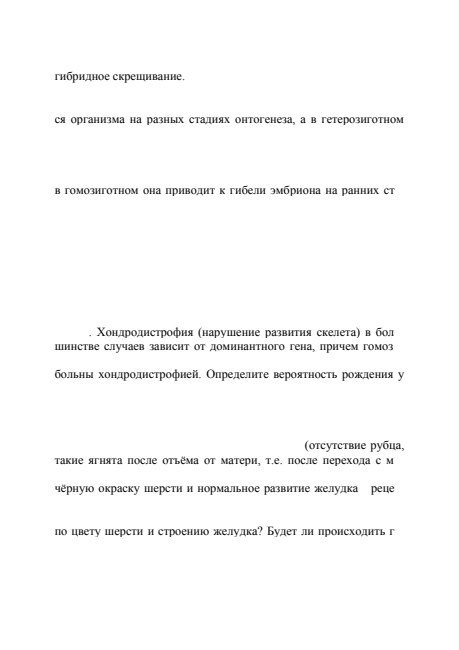 гибридное скрещивание.

ся организма на разных стадиях онтогенеза, а в гетерозиготном

в гомозиготном она приводит к гибели эмбриона на ранних ст

. Хондродистрофия (нарушение развития скелета) в бол шинстве случаев зависит от доминантного гена, причем гомоз

больны хондродистрофией. Определите вероятность рождения у

(отсутствие рубца, такие ягнята после отъёма от матери, т.е. после перехода с м

чёрную окраску шерсти и нормальное развитие желудка реце

по цвету шерсти и строению желудка? Будет ли происходить г